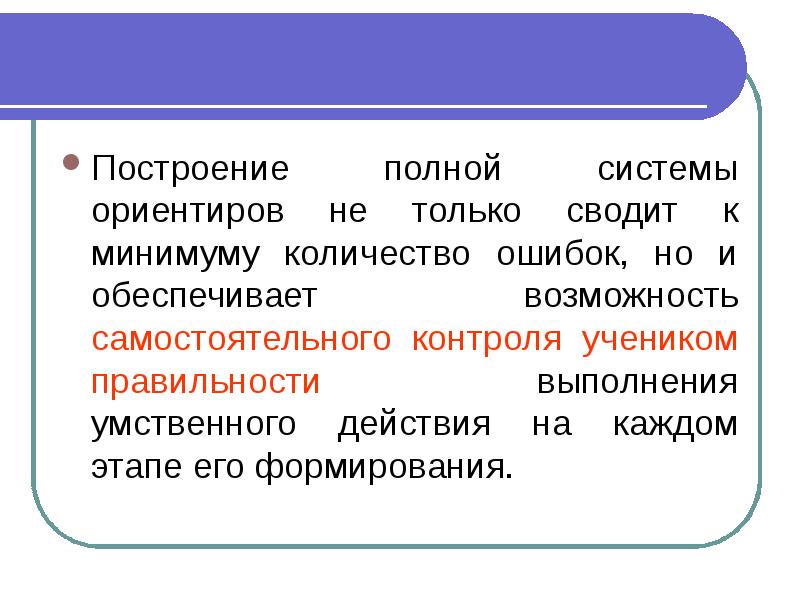 • Построение полной системы ориентиров не только сводит к минимуму количество ошибок, но и обеспечивает возможность самостоятельного контроля учеником правильности выполнения умственного действия на каждом этапе его формирования.